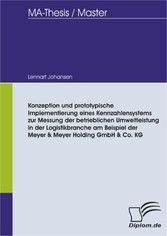 MA-Thesis / Master

Lennart Johansen

Konzeption und prototypische Implementierung eines Kennzahlensystems zur Messung der betrieblichen Umweltleistung in der Logistikbranche am Beispiel der Meyer & Meyer Holding GmbH & Co. KG

Diplom.de